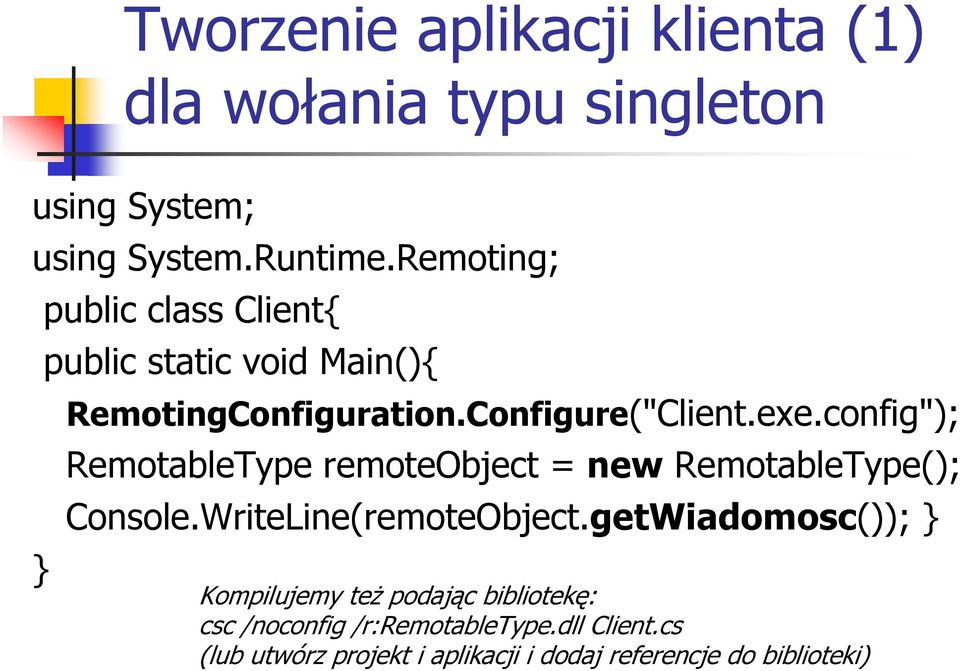 Tworzenie aplikacji klienta (1) dla wołania typu singleton

using System;
using System.Runtime.Remoting;
public class Client{
public static void Main(){
RemotingConfiguration.Configure("Client.exe.config");
RemotableType remoteObject = new RemotableType();
Console.WriteLine(remoteObject.getWiadomosc()); }
}

Kompilujemy też podając bibliotekę:
csc /noconfig /r:RemotableType.dll Client.cs
(lub utwórz projekt i aplikacji i dodaj referencje do biblioteki)